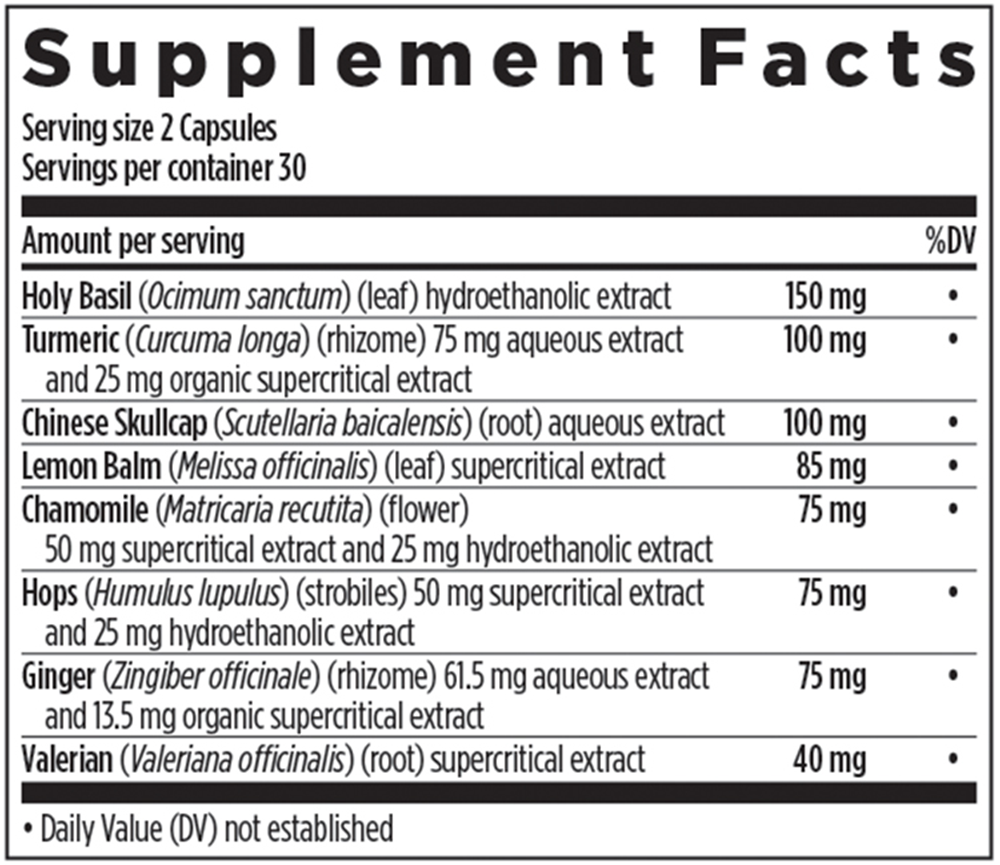 Supplement Facts

Serving size 2 Capsules
Servings per container 30

| Amount per serving | | %DV |
|---|---|---|
| Holy Basil (Ocimum sanctum) (leaf) hydroethanolic extract | 150 mg | • |
| Turmeric (Curcuma longa) (rhizome) 75 mg aqueous extract and 25 mg organic supercritical extract | 100 mg | • |
| Chinese Skullcap (Scutellaria baicalensis) (root) aqueous extract | 100 mg | • |
| Lemon Balm (Melissa officinalis) (leaf) supercritical extract | 85 mg | • |
| Chamomile (Matricaria recutita) (flower) 50 mg supercritical extract and 25 mg hydroethanolic extract | 75 mg | • |
| Hops (Humulus lupulus) (strobiles) 50 mg supercritical extract and 25 mg hydroethanolic extract | 75 mg | • |
| Ginger (Zingiber officinale) (rhizome) 61.5 mg aqueous extract and 13.5 mg organic supercritical extract | 75 mg | • |
| Valerian (Valeriana officinalis) (root) supercritical extract | 40 mg | • |

• Daily Value (DV) not established